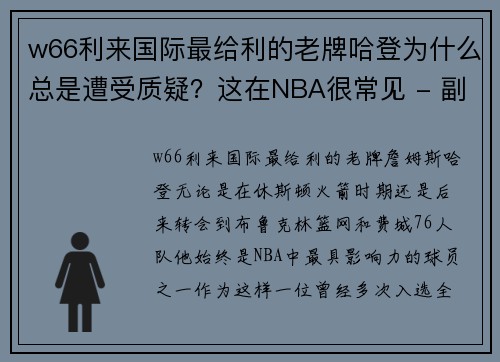 w66利来国际最给利的老牌哈登为什么总是遭受质疑？这在NBA很常见 - 副

w66利来国际最给利的老牌詹姆斯哈登无论是在休斯顿火箭时期还是后来转会到布鲁克林篮网和费城76人队他始终是NBA中最具影响力的球员之一作为这样一位曾经多次入选全